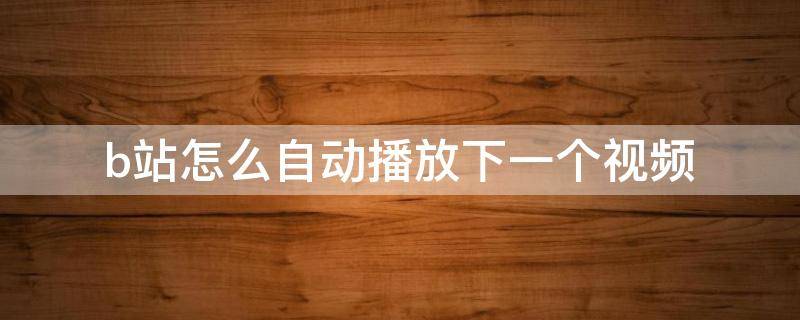 b站怎么自动播放下一个视频